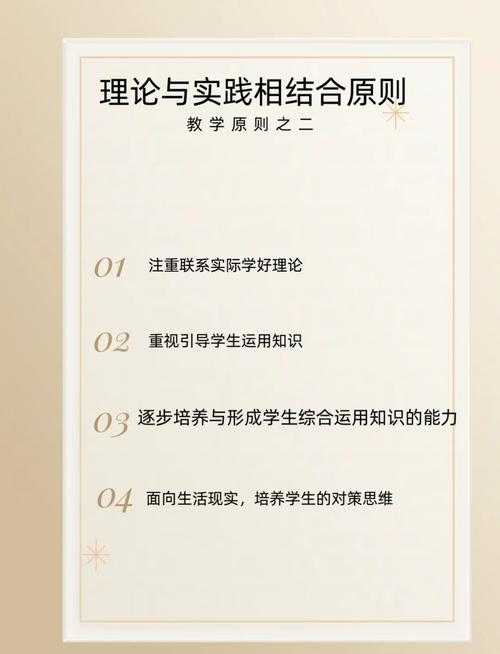 理论与实践相结合原则
教学原则之二

01 注重联系实际学好理论

02 重视引导学生运用知识

03 逐步培养与形成学生综合运用知识的能力

04 面向生活现实，培养学生的对策思维